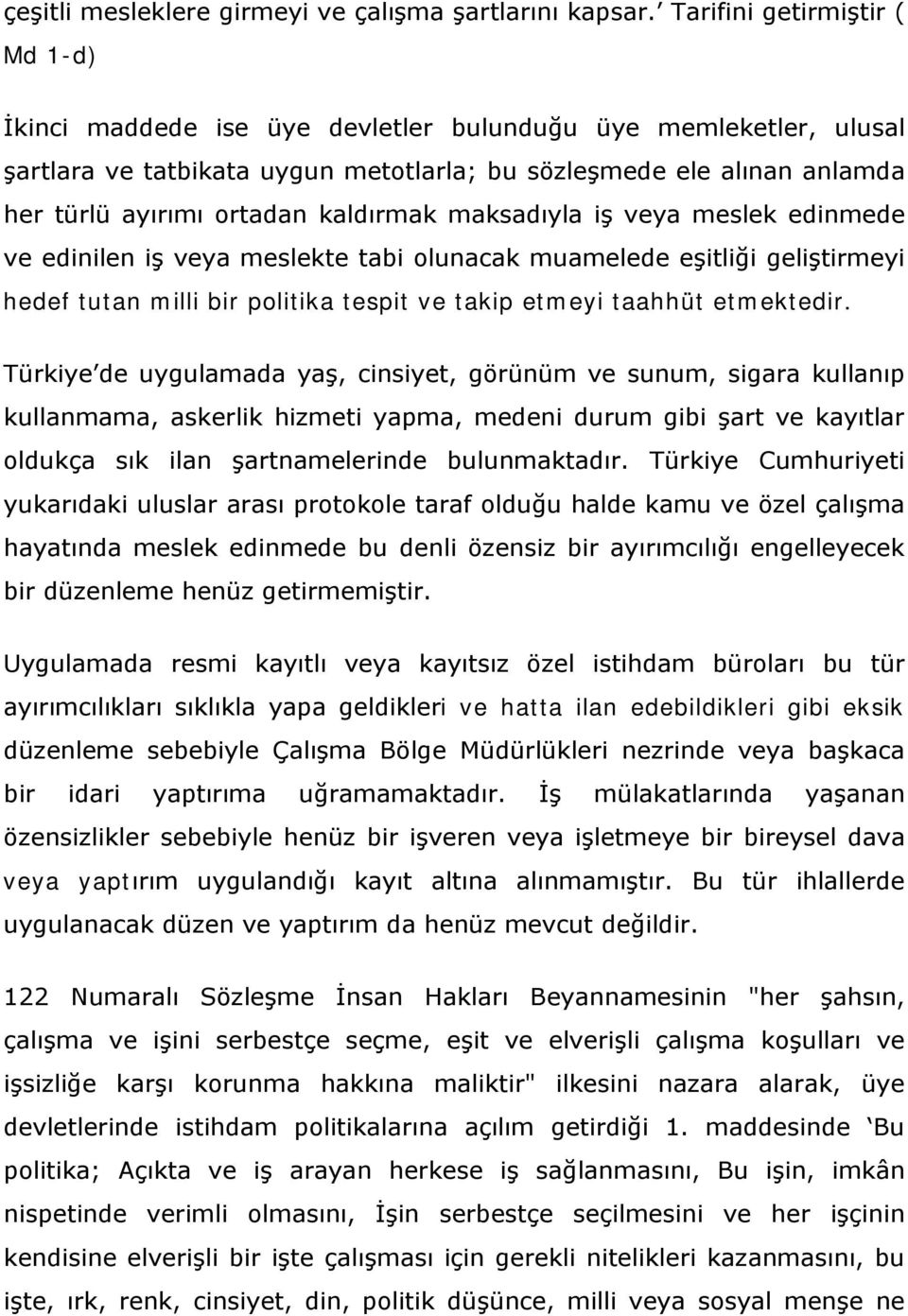 çeşitli mesleklere girmeyi ve çalışma şartlarını kapsar.’ Tarifini getirmiştir ( Md 1-d)

İkinci maddede ise üye devletler bulunduğu üye memleketler, ulusal şartlara ve tatbikata uygun metotlarla; bu sözleşmede ele alınan anlamda her türlü ayırımı ortadan kaldırmak maksadıyla iş veya meslek edinmede ve edinilen iş veya meslekte tabi olunacak muamelede eşitliği geliştirmeyi hedef tutan milli bir politika tespit ve takip etmeyi taahhüt etmektedir.

Türkiye’de uygulamada yaş, cinsiyet, görünüm ve sunum, sigara kullanıp kullanmama, askerlik hizmeti yapma, medeni durum gibi şart ve kayıtlar oldukça sık ilan şartnamelerinde bulunmaktadır. Türkiye Cumhuriyeti yukarıdaki uluslar arası protokole taraf olduğu halde kamu ve özel çalışma hayatında meslek edinmede bu denli özensiz bir ayırımcılığı engelleyecek bir düzenleme henüz getirmemiştir.

Uygulamada resmi kayıtlı veya kayıtsız özel istihdam büroları bu tür ayırımcılıkları sıklıkla yapa geldikleri ve hatta ilan edebildikleri gibi eksik düzenleme sebebiyle Çalışma Bölge Müdürlükleri nezrinde veya başkaca bir idari yaptırıma uğramamaktadır. İş mülakatlarında yaşanan özensizlikler sebebiyle henüz bir işveren veya işletmeye bir bireysel dava veya yaptırım uygulandığı kayıt altına alınmamıştır. Bu tür ihlallerde uygulanacak düzen ve yaptırım da henüz mevcut değildir.

122 Numaralı Sözleşme İnsan Hakları Beyannamesinin "her şahsın, çalışma ve işini serbestçe seçme, eşit ve elverişli çalışma koşulları ve işsizliğe karşı korunma hakkına maliktir" ilkesini nazara alarak, üye devletlerinde istihdam politikalarına açılım getirdiği 1. maddesinde ‘Bu politika; Açıkta ve iş arayan herkese iş sağlanmasını, Bu işin, imkân nispetinde verimli olmasını, İşin serbestçe seçilmesini ve her işçinin kendisine elverişli bir işte çalışması için gerekli nitelikleri kazanmasını, bu işte, ırk, renk, cinsiyet, din, politik düşünce, milli veya sosyal menşe ne